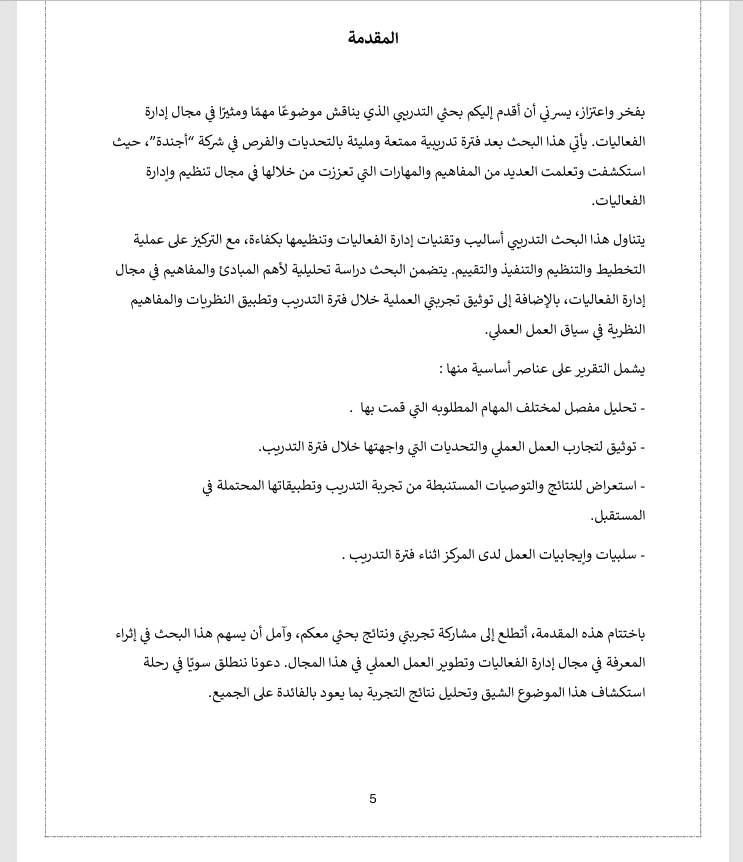 المقدمة

بفخر واعتزاز، يسرني أن أقدم إليكم بحثي التدريبي الذي يناقش موضوعًا مهمًا ومثيرًا في مجال إدارة الفعاليات. يأتي هذا البحث بعد فترة تدريبية ممتعة ومليئة بالتحديات والفرص في شركة "أجندة"، حيث استكشفت وتعلمت العديد من المفاهيم والمهارات التي تعززت من خلالها في مجال تنظيم وإدارة الفعاليات.

يتناول هذا البحث التدريبي أساليب وتقنيات إدارة الفعاليات وتنظيمها بكفاءة، مع التركيز على عملية التخطيط والتنظيم والتنفيذ والتقييم. يتضمن البحث دراسة تحليلية لأهم المبادئ والمفاهيم في مجال إدارة الفعاليات، بالإضافة إلى توثيق تجربتي العملية خلال فترة التدريب وتطبيق النظريات والمفاهيم النظرية في سياق العمل العملي.

يشمل التقرير على عناصر أساسية منها :

- تحليل مفصل لمختلف المهام المطلوبه التي قمت بها .

- توثيق لتجارب العمل العملي والتحديات التي واجهتها خلال فترة التدريب.

- استعراض للنتائج والتوصيات المستنبطة من تجربة التدريب وتطبيقاتها المحتملة في المستقبل.

- سلبيات وإيجابيات العمل لدى المركز اثناء فترة التدريب .

باختتام هذه المقدمة، أتطلع إلى مشاركة تجربتي ونتائج بحثي معكم، وآمل أن يسهم هذا البحث في إثراء المعرفة في مجال إدارة الفعاليات وتطوير العمل العملي في هذا المجال. دعونا ننطلق سويًا في رحلة استكشاف هذا الموضوع الشيق وتحليل نتائج التجربة بما يعود بالفائدة على الجميع.

5